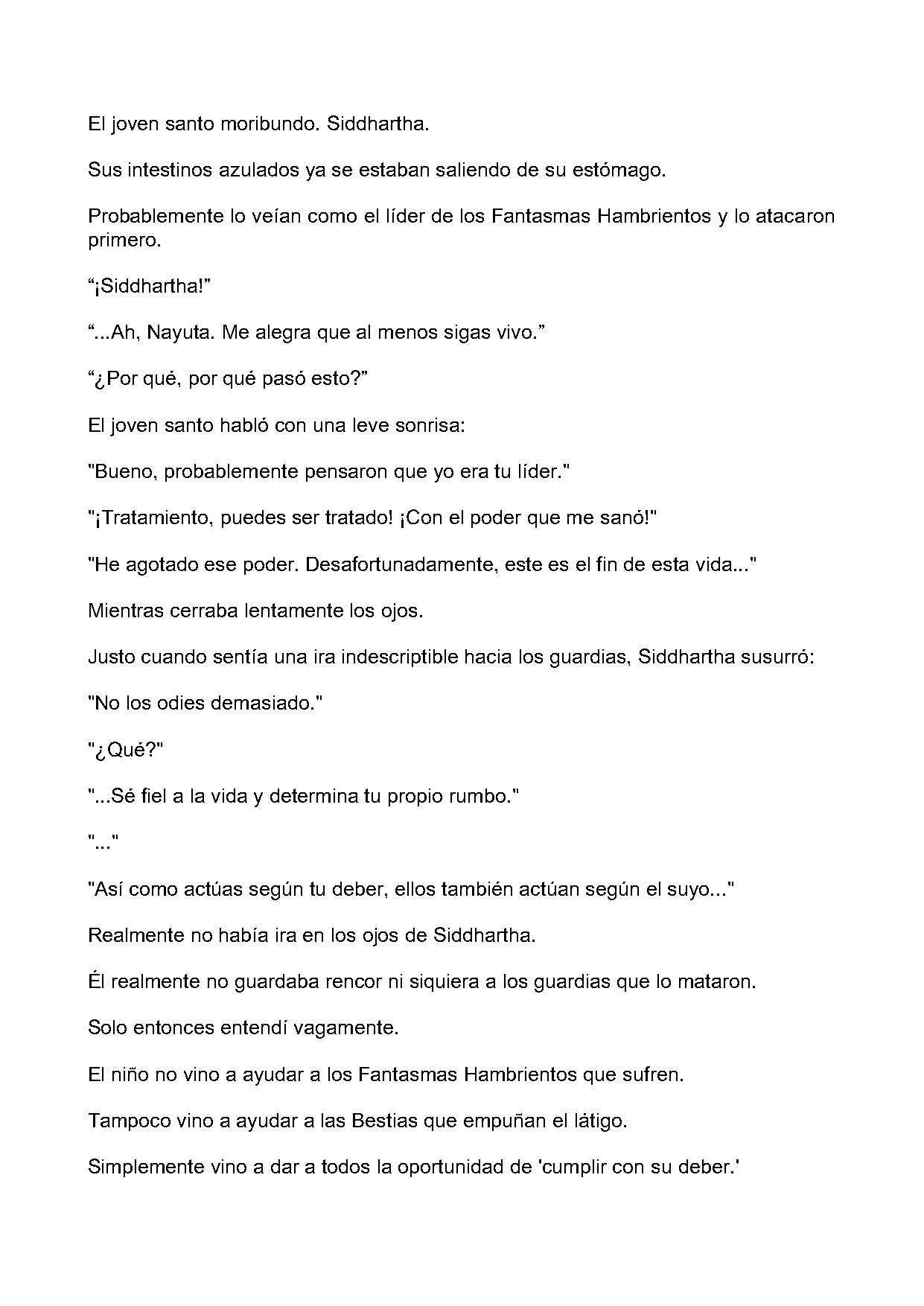 El joven santo moribundo. Siddhartha.

Sus intestinos azulados ya se estaban saliendo de su estómago.

Probablemente lo veían como el líder de los Fantasmas Hambrientos y lo atacaron primero.

"¡Siddhartha!"

"...Ah, Nayuta. Me alegra que al menos sigas vivo."

"¿Por qué, por qué pasó esto?"

El joven santo habló con una leve sonrisa:

"Bueno, probablemente pensaron que yo era tu líder."

"¡Tratamiento, puedes ser tratado! ¡Con el poder que me sanó!"

"He agotado ese poder. Desafortunadamente, este es el fin de esta vida..."

Mientras cerraba lentamente los ojos.

Justo cuando sentía una ira indescriptible hacia los guardias, Siddhartha susurró:

"No los odies demasiado."

"¿Qué?"

"...Sé fiel a la vida y determina tu propio rumbo."

"..."

"Así como actúas según tu deber, ellos también actúan según el suyo..."

Realmente no había ira en los ojos de Siddhartha.

Él realmente no guardaba rencor ni siquiera a los guardias que lo mataron.

Solo entonces entendí vagamente.

El niño no vino a ayudar a los Fantasmas Hambrientos que sufren.

Tampoco vino a ayudar a las Bestias que empuñan el látigo.

Simplemente vino a dar a todos la oportunidad de 'cumplir con su deber.'